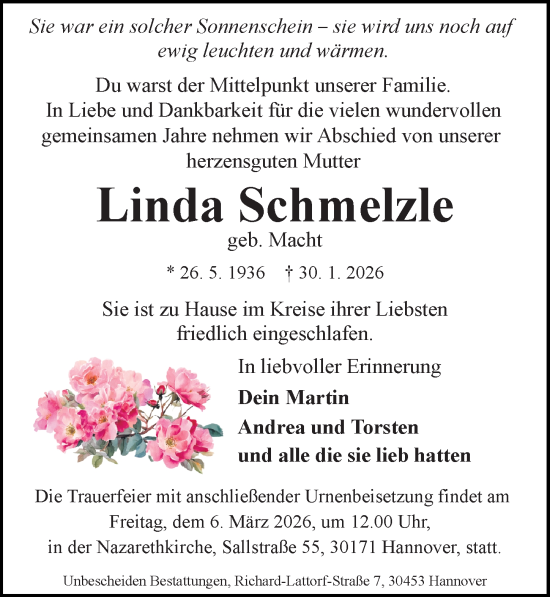 Sie war ein solcher Sonnenschein – sie wird uns noch auf ewig leuchten und wärmen.

Du warst der Mittelpunkt unserer Familie. In Liebe und Dankbarkeit für die vielen wundervollen gemeinsamen Jahre nehmen wir Abschied von unserer herzensguten Mutter

Linda Schmelzle

geb. Macht

* 26. 5. 1936 † 30. 1. 2026

Sie ist zu Hause im Kreise ihrer Liebsten friedlich eingeschlafen.

In liebvoller Erinnerung

Dein Martin

Andrea und Torsten

und alle die sie lieb hatten

Die Trauerfeier mit anschließender Urnenbeisetzung findet am Freitag, dem 6. März 2026, um 12.00 Uhr, in der Nazarethkirche, Sallstraße 55, 30171 Hannover, statt.

Unbescheiden Bestattungen, Richard-Lattorf-Straße 7, 30453 Hannover